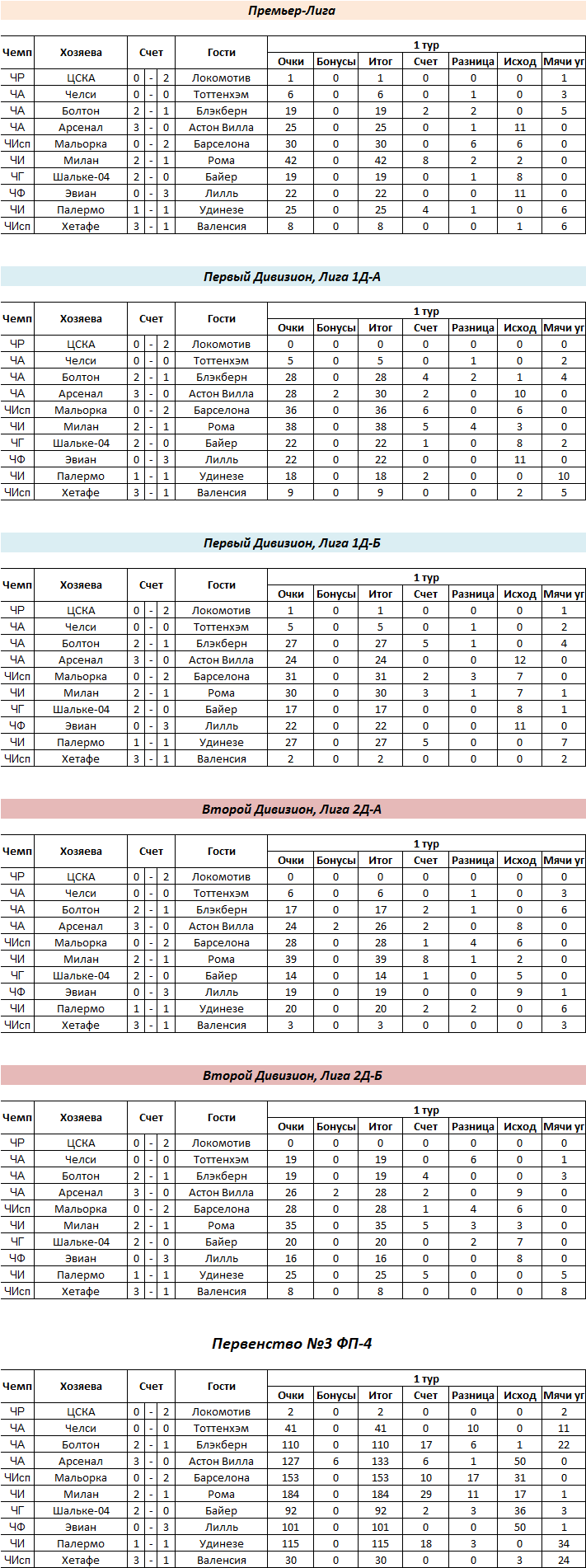 Премьер-Лига

| Чемп | Хозяева | Счет | | | Гости | 1 тур | | | | | | |
|---|---|---|---|---|---|---|---|---|---|---|---|---|
| | | | | | | Очки | Бонусы | Итог | Счет | Разница | Исход | Мячи уг |
| ЧР | ЦСКА | 0 | - | 2 | Локомотив | 1 | 0 | 1 | 0 | 0 | 0 | 1 |
| ЧА | Челси | 0 | - | 0 | Тоттенхэм | 6 | 0 | 6 | 0 | 1 | 0 | 3 |
| ЧА | Болтон | 2 | - | 1 | Блэкберн | 19 | 0 | 19 | 2 | 2 | 0 | 5 |
| ЧА | Арсенал | 3 | - | 0 | Астон Вилла | 25 | 0 | 25 | 0 | 1 | 11 | 0 |
| ЧИсп | Мальорка | 0 | - | 2 | Барселона | 30 | 0 | 30 | 0 | 6 | 6 | 0 |
| ЧИ | Милан | 2 | - | 1 | Рома | 42 | 0 | 42 | 8 | 2 | 2 | 0 |
| ЧГ | Шальке-04 | 2 | - | 0 | Байер | 19 | 0 | 19 | 0 | 1 | 8 | 0 |
| ЧФ | Эвиан | 0 | - | 3 | Лилль | 22 | 0 | 22 | 0 | 0 | 11 | 0 |
| ЧИ | Палермо | 1 | - | 1 | Удинезе | 25 | 0 | 25 | 4 | 1 | 0 | 6 |
| ЧИсп | Хетафе | 3 | - | 1 | Валенсия | 8 | 0 | 8 | 0 | 0 | 1 | 6 |

Первый Дивизион, Лига 1Д-А

| Чемп | Хозяева | Счет | | | Гости | 1 тур | | | | | | |
|---|---|---|---|---|---|---|---|---|---|---|---|---|
| | | | | | | Очки | Бонусы | Итог | Счет | Разница | Исход | Мячи уг |
| ЧР | ЦСКА | 0 | - | 2 | Локомотив | 0 | 0 | 0 | 0 | 0 | 0 | 0 |
| ЧА | Челси | 0 | - | 0 | Тоттенхэм | 5 | 0 | 5 | 0 | 1 | 0 | 2 |
| ЧА | Болтон | 2 | - | 1 | Блэкберн | 28 | 0 | 28 | 4 | 2 | 1 | 4 |
| ЧА | Арсенал | 3 | - | 0 | Астон Вилла | 28 | 2 | 30 | 2 | 0 | 10 | 0 |
| ЧИсп | Мальорка | 0 | - | 2 | Барселона | 36 | 0 | 36 | 6 | 0 | 6 | 0 |
| ЧИ | Милан | 2 | - | 1 | Рома | 38 | 0 | 38 | 5 | 4 | 3 | 0 |
| ЧГ | Шальке-04 | 2 | - | 0 | Байер | 22 | 0 | 22 | 1 | 0 | 8 | 2 |
| ЧФ | Эвиан | 0 | - | 3 | Лилль | 22 | 0 | 22 | 0 | 0 | 11 | 0 |
| ЧИ | Палермо | 1 | - | 1 | Удинезе | 18 | 0 | 18 | 2 | 0 | 0 | 10 |
| ЧИсп | Хетафе | 3 | - | 1 | Валенсия | 9 | 0 | 9 | 0 | 0 | 2 | 5 |

Первый Дивизион, Лига 1Д-Б

| Чемп | Хозяева | Счет | | | Гости | 1 тур | | | | | | |
|---|---|---|---|---|---|---|---|---|---|---|---|---|
| | | | | | | Очки | Бонусы | Итог | Счет | Разница | Исход | Мячи уг |
| ЧР | ЦСКА | 0 | - | 2 | Локомотив | 1 | 0 | 1 | 0 | 0 | 0 | 1 |
| ЧА | Челси | 0 | - | 0 | Тоттенхэм | 5 | 0 | 5 | 0 | 1 | 0 | 2 |
| ЧА | Болтон | 2 | - | 1 | Блэкберн | 27 | 0 | 27 | 5 | 1 | 0 | 4 |
| ЧА | Арсенал | 3 | - | 0 | Астон Вилла | 24 | 0 | 24 | 0 | 0 | 12 | 0 |
| ЧИсп | Мальорка | 0 | - | 2 | Барселона | 31 | 0 | 31 | 2 | 3 | 7 | 0 |
| ЧИ | Милан | 2 | - | 1 | Рома | 30 | 0 | 30 | 3 | 1 | 7 | 1 |
| ЧГ | Шальке-04 | 2 | - | 0 | Байер | 17 | 0 | 17 | 0 | 0 | 8 | 1 |
| ЧФ | Эвиан | 0 | - | 3 | Лилль | 22 | 0 | 22 | 0 | 0 | 11 | 0 |
| ЧИ | Палермо | 1 | - | 1 | Удинезе | 27 | 0 | 27 | 5 | 0 | 0 | 7 |
| ЧИсп | Хетафе | 3 | - | 1 | Валенсия | 2 | 0 | 2 | 0 | 0 | 0 | 2 |

Второй Дивизион, Лига 2Д-А

| Чемп | Хозяева | Счет | | | Гости | 1 тур | | | | | | |
|---|---|---|---|---|---|---|---|---|---|---|---|---|
| | | | | | | Очки | Бонусы | Итог | Счет | Разница | Исход | Мячи уг |
| ЧР | ЦСКА | 0 | - | 2 | Локомотив | 0 | 0 | 0 | 0 | 0 | 0 | 0 |
| ЧА | Челси | 0 | - | 0 | Тоттенхэм | 6 | 0 | 6 | 0 | 1 | 0 | 3 |
| ЧА | Болтон | 2 | - | 1 | Блэкберн | 17 | 0 | 17 | 2 | 1 | 0 | 6 |
| ЧА | Арсенал | 3 | - | 0 | Астон Вилла | 24 | 2 | 26 | 2 | 0 | 8 | 0 |
| ЧИсп | Мальорка | 0 | - | 2 | Барселона | 28 | 0 | 28 | 1 | 4 | 6 | 0 |
| ЧИ | Милан | 2 | - | 1 | Рома | 39 | 0 | 39 | 8 | 1 | 2 | 0 |
| ЧГ | Шальке-04 | 2 | - | 0 | Байер | 14 | 0 | 14 | 1 | 0 | 5 | 0 |
| ЧФ | Эвиан | 0 | - | 3 | Лилль | 19 | 0 | 19 | 0 | 0 | 9 | 1 |
| ЧИ | Палермо | 1 | - | 1 | Удинезе | 20 | 0 | 20 | 2 | 2 | 0 | 6 |
| ЧИсп | Хетафе | 3 | - | 1 | Валенсия | 3 | 0 | 3 | 0 | 0 | 0 | 3 |

Второй Дивизион, Лига 2Д-Б

| Чемп | Хозяева | Счет | | | Гости | 1 тур | | | | | | |
|---|---|---|---|---|---|---|---|---|---|---|---|---|
| | | | | | | Очки | Бонусы | Итог | Счет | Разница | Исход | Мячи уг |
| ЧР | ЦСКА | 0 | - | 2 | Локомотив | 0 | 0 | 0 | 0 | 0 | 0 | 0 |
| ЧА | Челси | 0 | - | 0 | Тоттенхэм | 19 | 0 | 19 | 0 | 6 | 0 | 1 |
| ЧА | Болтон | 2 | - | 1 | Блэкберн | 19 | 0 | 19 | 4 | 0 | 0 | 3 |
| ЧА | Арсенал | 3 | - | 0 | Астон Вилла | 26 | 2 | 28 | 2 | 0 | 9 | 0 |
| ЧИсп | Мальорка | 0 | - | 2 | Барселона | 28 | 0 | 28 | 1 | 4 | 6 | 0 |
| ЧИ | Милан | 2 | - | 1 | Рома | 35 | 0 | 35 | 5 | 3 | 3 | 0 |
| ЧГ | Шальке-04 | 2 | - | 0 | Байер | 20 | 0 | 20 | 0 | 2 | 7 | 0 |
| ЧФ | Эвиан | 0 | - | 3 | Лилль | 16 | 0 | 16 | 0 | 0 | 8 | 0 |
| ЧИ | Палермо | 1 | - | 1 | Удинезе | 25 | 0 | 25 | 5 | 0 | 0 | 5 |
| ЧИсп | Хетафе | 3 | - | 1 | Валенсия | 8 | 0 | 8 | 0 | 0 | 0 | 8 |

Первенство №3 ФП-4

| Чемп | Хозяева | Счет | | | Гости | 1 тур | | | | | | |
|---|---|---|---|---|---|---|---|---|---|---|---|---|
| | | | | | | Очки | Бонусы | Итог | Счет | Разница | Исход | Мячи уг |
| ЧР | ЦСКА | 0 | - | 2 | Локомотив | 2 | 0 | 2 | 0 | 0 | 0 | 2 |
| ЧА | Челси | 0 | - | 0 | Тоттенхэм | 41 | 0 | 41 | 0 | 10 | 0 | 11 |
| ЧА | Болтон | 2 | - | 1 | Блэкберн | 110 | 0 | 110 | 17 | 6 | 1 | 22 |
| ЧА | Арсенал | 3 | - | 0 | Астон Вилла | 127 | 6 | 133 | 6 | 1 | 50 | 0 |
| ЧИсп | Мальорка | 0 | - | 2 | Барселона | 153 | 0 | 153 | 10 | 17 | 31 | 0 |
| ЧИ | Милан | 2 | - | 1 | Рома | 184 | 0 | 184 | 29 | 11 | 17 | 1 |
| ЧГ | Шальке-04 | 2 | - | 0 | Байер | 92 | 0 | 92 | 2 | 3 | 36 | 3 |
| ЧФ | Эвиан | 0 | - | 3 | Лилль | 101 | 0 | 101 | 0 | 0 | 50 | 1 |
| ЧИ | Палермо | 1 | - | 1 | Удинезе | 115 | 0 | 115 | 18 | 3 | 0 | 34 |
| ЧИсп | Хетафе | 3 | - | 1 | Валенсия | 30 | 0 | 30 | 0 | 0 | 3 | 24 |